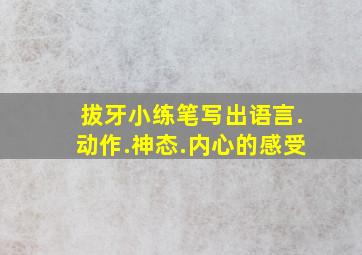 拔牙小练笔写出语言.动作.神态.内心的感受